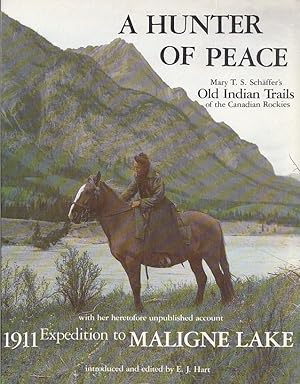 A HUNTER OF PEACE

Mary T. S. Schäffer's
Old Indian Trails
of the Canadian Rockies

with her heretofore unpublished account
1911 Expedition to MALIGNE LAKE

introduced and edited by E. J. Hart